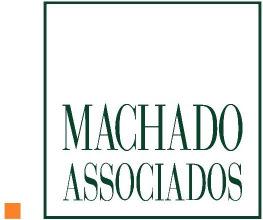 MACHADO
ASSOCIADOS